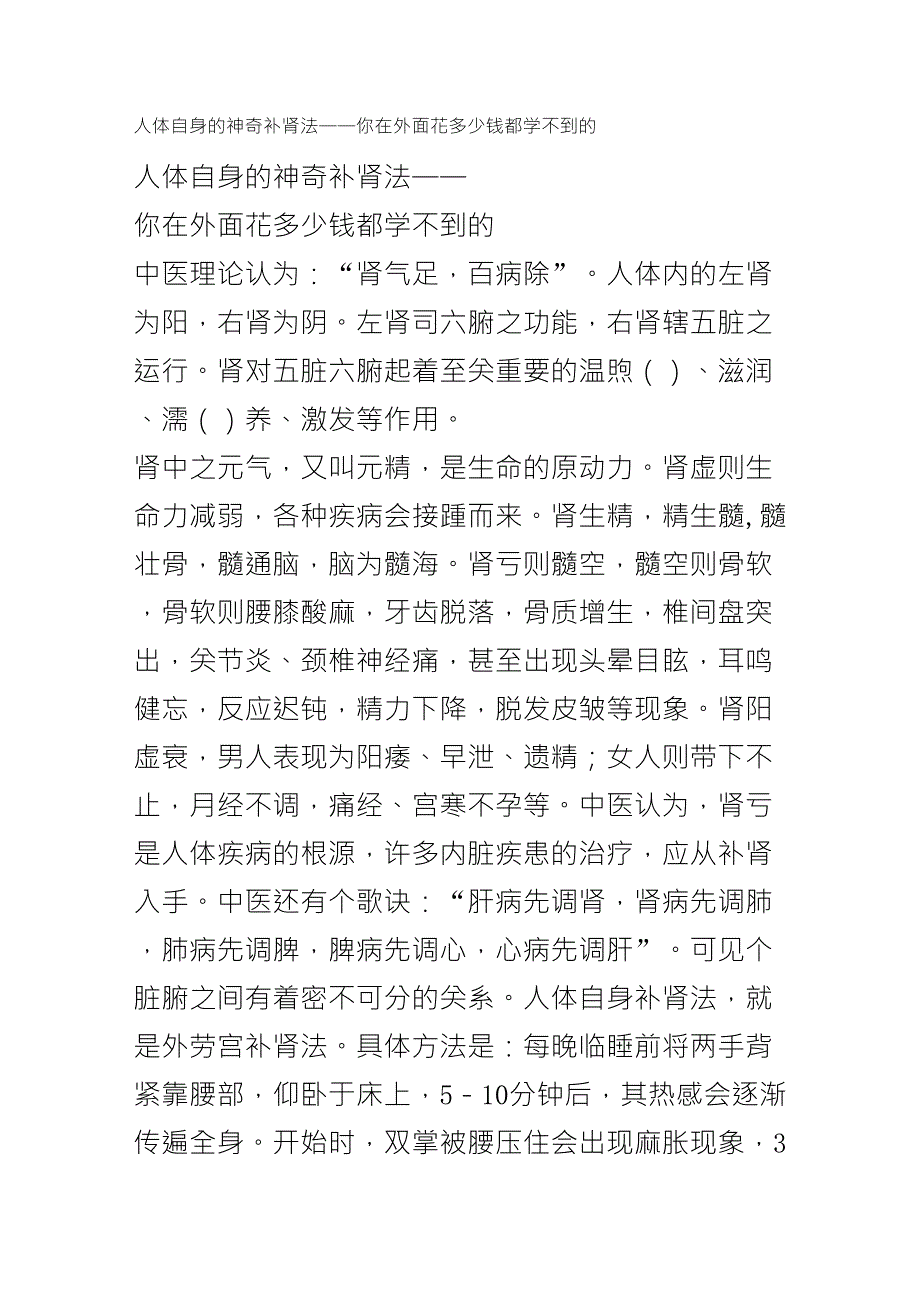 人体自身的神奇补肾法——你在外面花多少钱都学不到的

人体自身的神奇补肾法——
你在外面花多少钱都学不到的

中医理论认为：“肾气足，百病除”。人体内的左肾为阳，右肾为阴。左肾司六腑之功能，右肾辖五脏之运行。肾对五脏六腑起着至关重要的温煦（ ）、滋润、濡（ ）养、激发等作用。

肾中之元气，又叫元精，是生命的原动力。肾虚则生命力减弱，各种疾病会接踵而来。肾生精，精生髓, 髓壮骨，髓通脑，脑为髓海。肾亏则髓空，髓空则骨软，骨软则腰膝酸麻，牙齿脱落，骨质增生，椎间盘突出，关节炎、颈椎神经痛，甚至出现头晕目眩，耳鸣健忘，反应迟钝，精力下降，脱发皮皱等现象。肾阳虚衰，男人表现为阳痿、早泄、遗精；女人则带下不止，月经不调，痛经、宫寒不孕等。中医认为，肾亏是人体疾病的根源，许多内脏疾患的治疗，应从补肾入手。中医还有个歌诀：“肝病先调肾，肾病先调肺，肺病先调脾，脾病先调心，心病先调肝”。可见个脏腑之间有着密不可分的关系。人体自身补肾法，就是外劳宫补肾法。具体方法是：每晚临睡前将两手背紧靠腰部，仰卧于床上，5－10分钟后，其热感会逐渐传遍全身。开始时，双掌被腰压住会出现麻胀现象，3